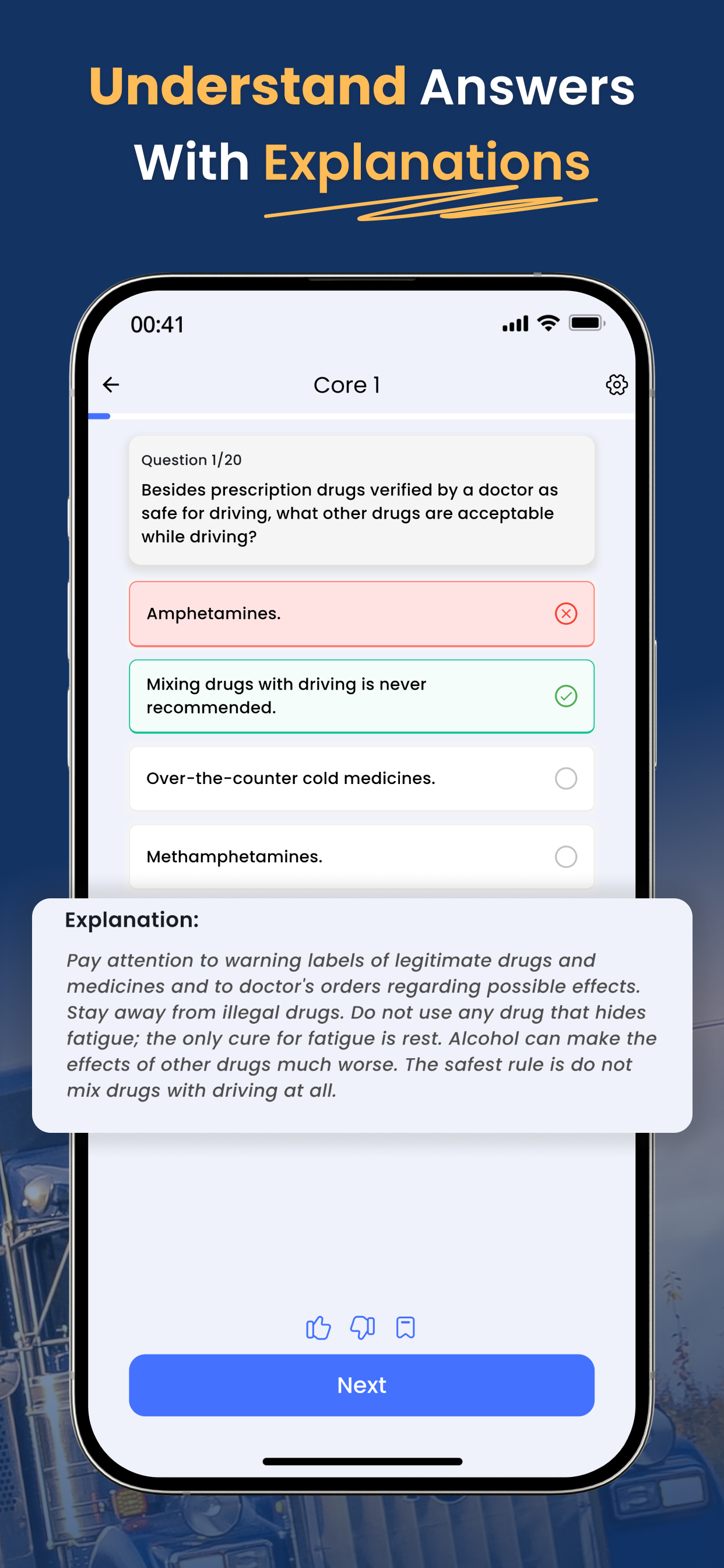 Understand Answers With Explanations

00:41

Core 1

Question 1/20

Besides prescription drugs verified by a doctor as safe for driving, what other drugs are acceptable while driving?

Amphetamines.

Mixing drugs with driving is never recommended.

Over-the-counter cold medicines.

Methamphetamines.

Explanation:

Pay attention to warning labels of legitimate drugs and medicines and to doctor's orders regarding possible effects. Stay away from illegal drugs. Do not use any drug that hides fatigue; the only cure for fatigue is rest. Alcohol can make the effects of other drugs much worse. The safest rule is do not mix drugs with driving at all.

Next